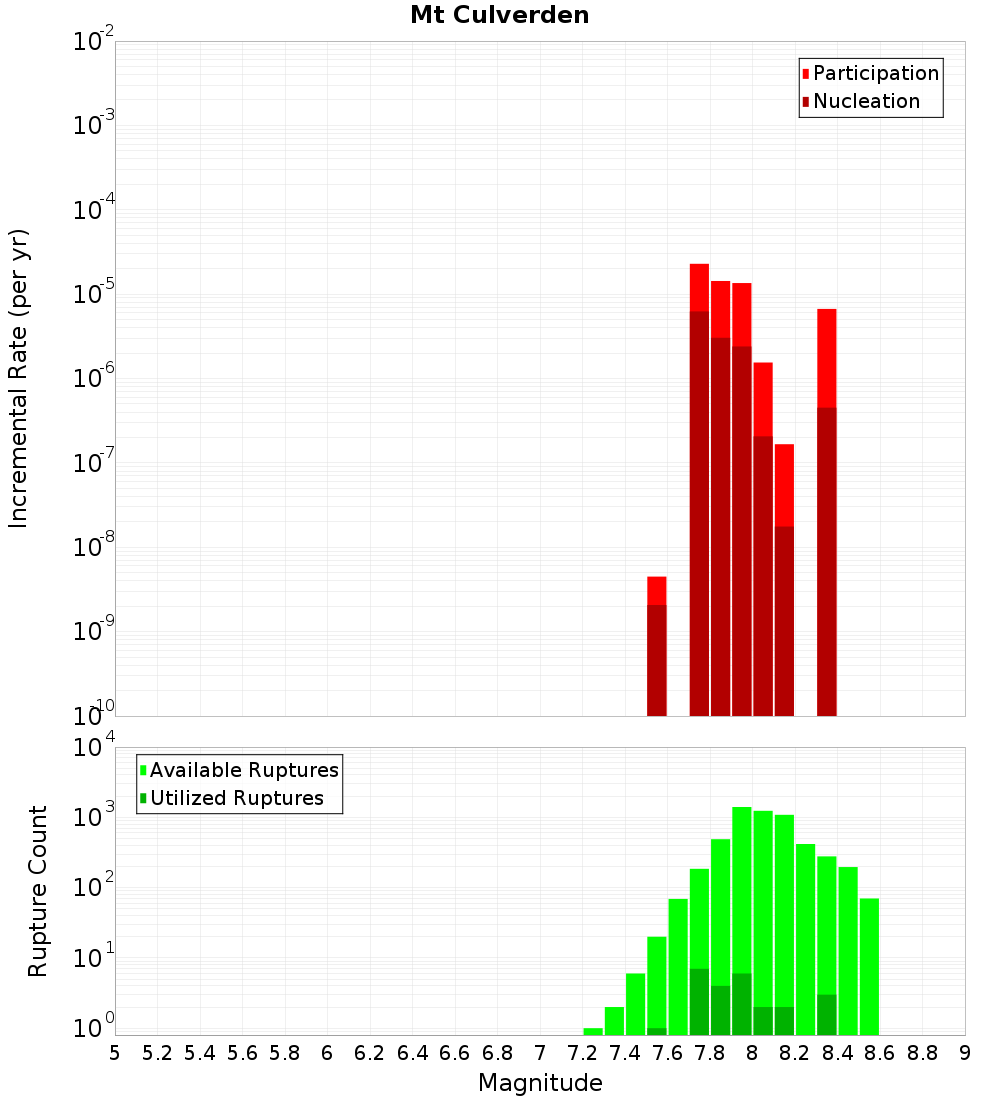 Mt Culverden

Participation
Nucleation

Incremental Rate (per yr)

$10^{-2}$
$10^{-3}$
$10^{-4}$
$10^{-5}$
$10^{-6}$
$10^{-7}$
$10^{-8}$
$10^{-9}$
$10^{-10}$

Available Ruptures
Utilized Ruptures

Rupture Count

$10^{4}$
$10^{3}$
$10^{2}$
$10^{1}$
$10^{0}$

5 5.2 5.4 5.6 5.8 6 6.2 6.4 6.6 6.8 7 7.2 7.4 7.6 7.8 8 8.2 8.4 8.6 8.8 9

Magnitude